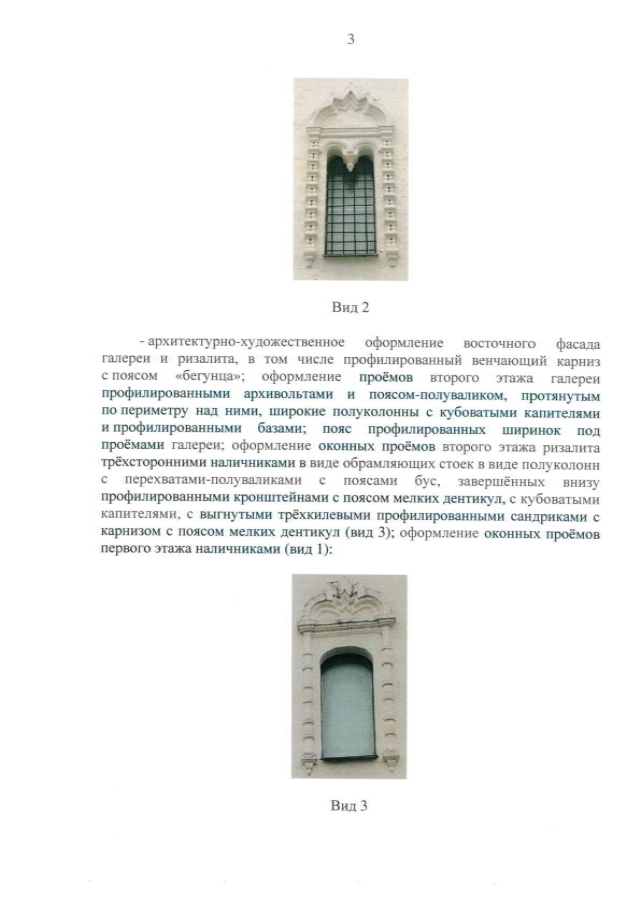 3

Вид 2

- архитектурно-художественное оформление восточного фасада галереи и ризалита, в том числе профилированный венчающий карниз с поясом «бегунца»; оформление проёмов второго этажа галереи профилированными архивольтами и поясом-полуваликом, протянутым по периметру над ними, широкие полуколонны с кубоватыми капителями и профилированными базами; пояс профилированных ширинок под проёмами галереи; оформление оконных проёмов второго этажа ризалита трёхсторонними наличниками в виде обрамляющих стоек в виде полуколонн с перехватами-полуваликами с поясами бус, завершённых внизу профилированными кронштейнами с поясом мелких дентикул, с кубоватыми капителями, с выгнутыми трёхкилевыми профилированными сандриками с карнизом с поясом мелких дентикул (вид 3); оформление оконных проёмов первого этажа наличниками (вид 1):

Вид 3